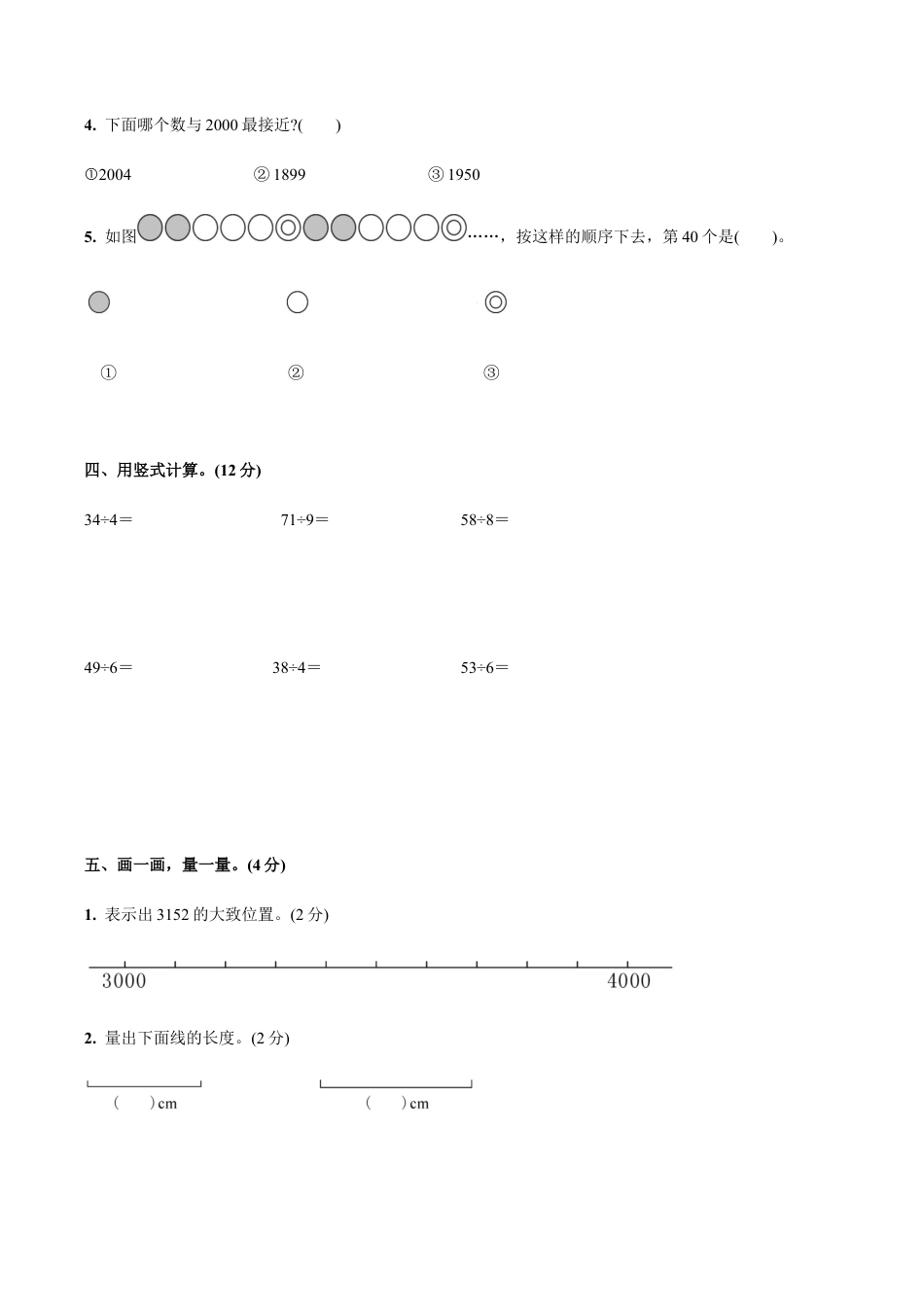 4. 下面哪个数与 2000 最接近?(　　)

①2004　　② 1899　　③ 1950

5. 如图……，按这样的顺序下去，第 40 个是(　　)。

①　　②　　③

四、用竖式计算。(12 分)

34÷4＝　　71÷9＝　　58÷8＝

49÷6＝　　38÷4＝　　53÷6＝

五、画一画，量一量。(4 分)

1. 表示出 3152 的大致位置。(2 分)

3000　　4000

2. 量出下面线的长度。(2 分)

(　　)cm　　(　　)cm